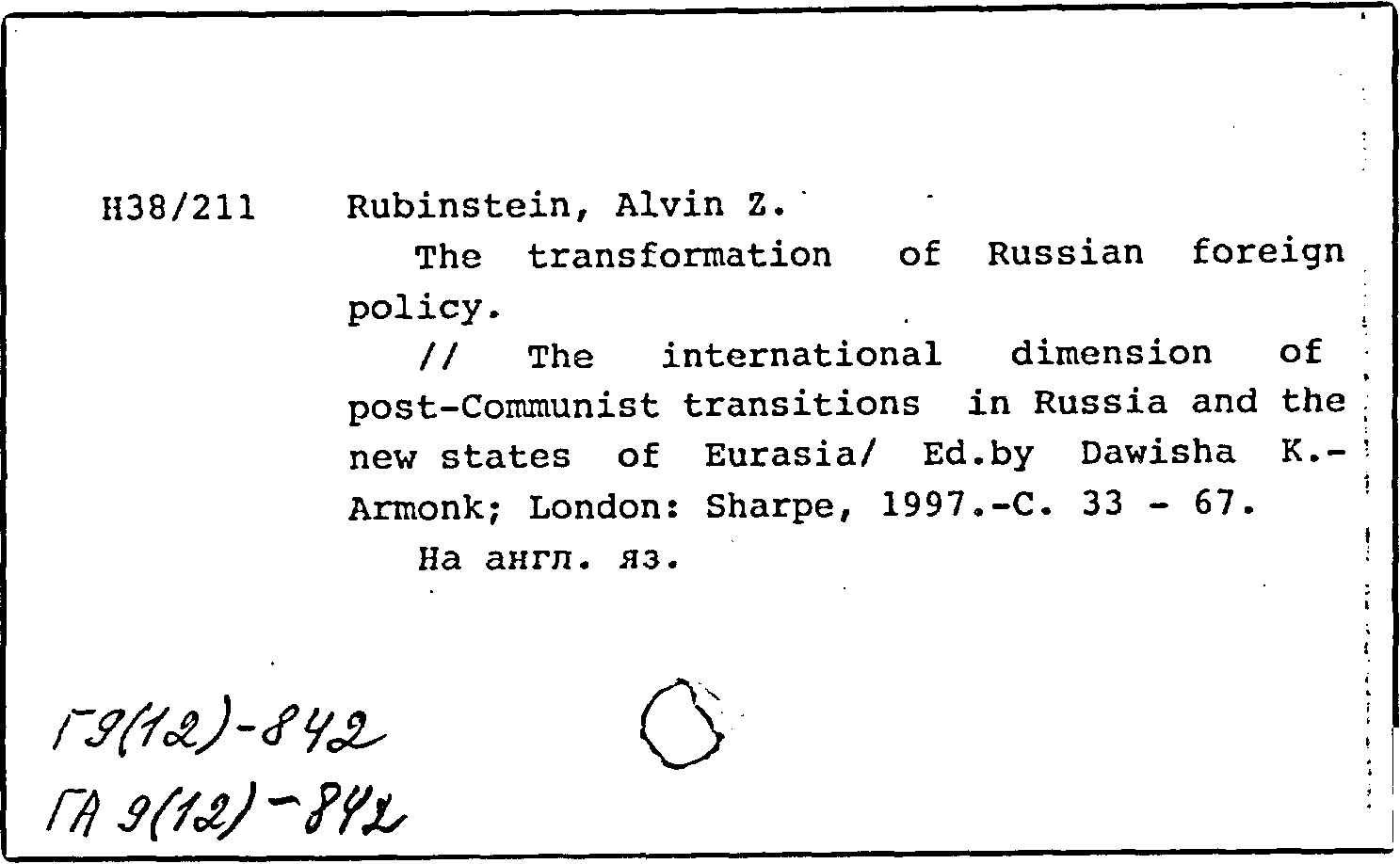 Н38/211 Rubinstein, Alvin Z.

The transformation of Russian foreign policy.

// The international dimension of post-Communist transitions in Russia and the new states of Eurasia/ Ed.by Dawisha K.- Armonk; London: Sharpe, 1997.-С. 33 - 67.

На англ. яз.

Г9(12)-842
ГА 9(12)-842